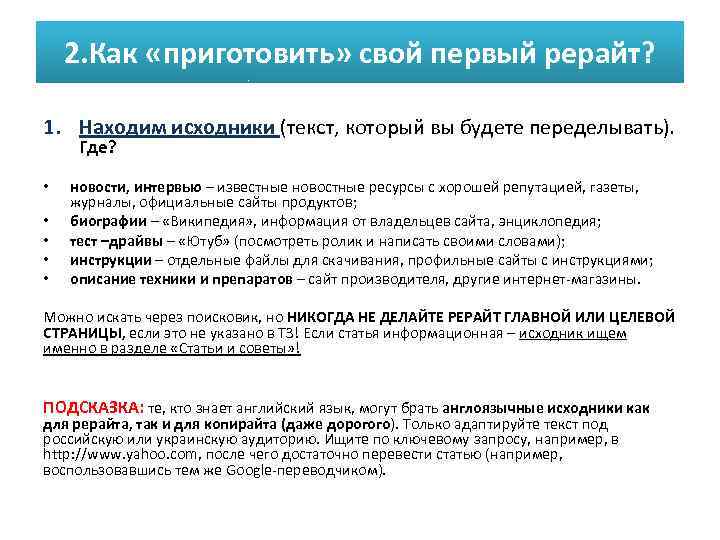 2.Как «приготовить» свой первый рерайт?

1. Находим исходники (текст, который вы будете переделывать). Где?

• новости, интервью – известные новостные ресурсы с хорошей репутацией, газеты, журналы, официальные сайты продуктов;
• биографии – «Википедия», информация от владельцев сайта, энциклопедия;
• тест –драйвы – «Ютуб» (посмотреть ролик и написать своими словами);
• инструкции – отдельные файлы для скачивания, профильные сайты с инструкциями;
• описание техники и препаратов – сайт производителя, другие интернет-магазины.

Можно искать через поисковик, но НИКОГДА НЕ ДЕЛАЙТЕ РЕРАЙТ ГЛАВНОЙ ИЛИ ЦЕЛЕВОЙ СТРАНИЦЫ, если это не указано в ТЗ! Если статья информационная – исходник ищем именно в разделе «Статьи и советы»!

ПОДСКАЗКА: те, кто знает английский язык, могут брать англоязычные исходники как для рерайта, так и для копирайта (даже дорогого). Только адаптируйте текст под российскую или украинскую аудиторию. Ищите по ключевому запросу, например, в http://www.yahoo.com, после чего достаточно перевести статью (например, воспользовавшись тем же Google-переводчиком).